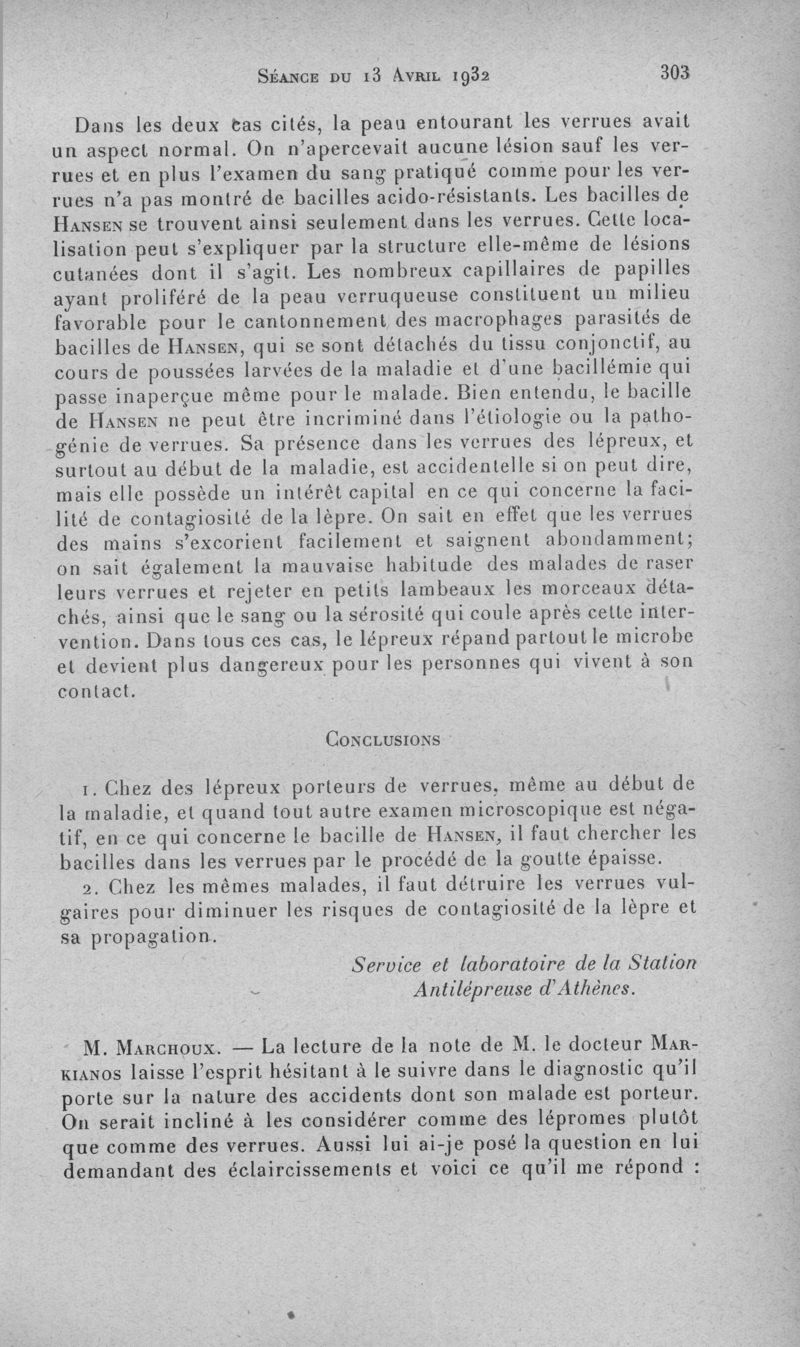 Séance du 13 Avril 1932 303

Dans les deux cas cités, la peau entourant les verrues avait un aspect normal. On n'apercevait aucune lésion sauf les verrues et en plus l'examen du sang pratiqué comme pour les verrues n'a pas montré de bacilles acido-résistants. Les bacilles de Hansen se trouvent ainsi seulement dans les verrues. Cette localisation peut s'expliquer par la structure elle-même de lésions cutanées dont il s'agit. Les nombreux capillaires de papilles ayant proliféré de la peau verruqueuse constituent un milieu favorable pour le cantonnement des macrophages parasités de bacilles de Hansen, qui se sont détachés du tissu conjonctif, au cours de poussées larvées de la maladie et d'une bacillémie qui passe inaperçue même pour le malade. Bien entendu, le bacille de Hansen ne peut être incriminé dans l'étiologie ou la pathogénie de verrues. Sa présence dans les verrues des lépreux, et surtout au début de la maladie, est accidentelle si on peut dire, mais elle possède un intérêt capital en ce qui concerne la facilité de contagiosité de la lèpre. On sait en effet que les verrues des mains s'excorient facilement et saignent abondamment; on sait également la mauvaise habitude des malades de raser leurs verrues et rejeter en petits lambeaux les morceaux détachés, ainsi que le sang ou la sérosité qui coule après cette intervention. Dans tous ces cas, le lépreux répand partout le microbe et devient plus dangereux pour les personnes qui vivent à son contact.

Conclusions

1. Chez des lépreux porteurs de verrues, même au début de la maladie, et quand tout autre examen microscopique est négatif, en ce qui concerne le bacille de Hansen, il faut chercher les bacilles dans les verrues par le procédé de la goutte épaisse.

2. Chez les mêmes malades, il faut détruire les verrues vulgaires pour diminuer les risques de contagiosité de la lèpre et sa propagation.

Service et laboratoire de la Station Antilépreuse d'Athènes.

M. Marchoux. — La lecture de la note de M. le docteur Markianos laisse l'esprit hésitant à le suivre dans le diagnostic qu'il porte sur la nature des accidents dont son malade est porteur. On serait incliné à les considérer comme des lépromes plutôt que comme des verrues. Aussi lui ai-je posé la question en lui demandant des éclaircissements et voici ce qu'il me répond :